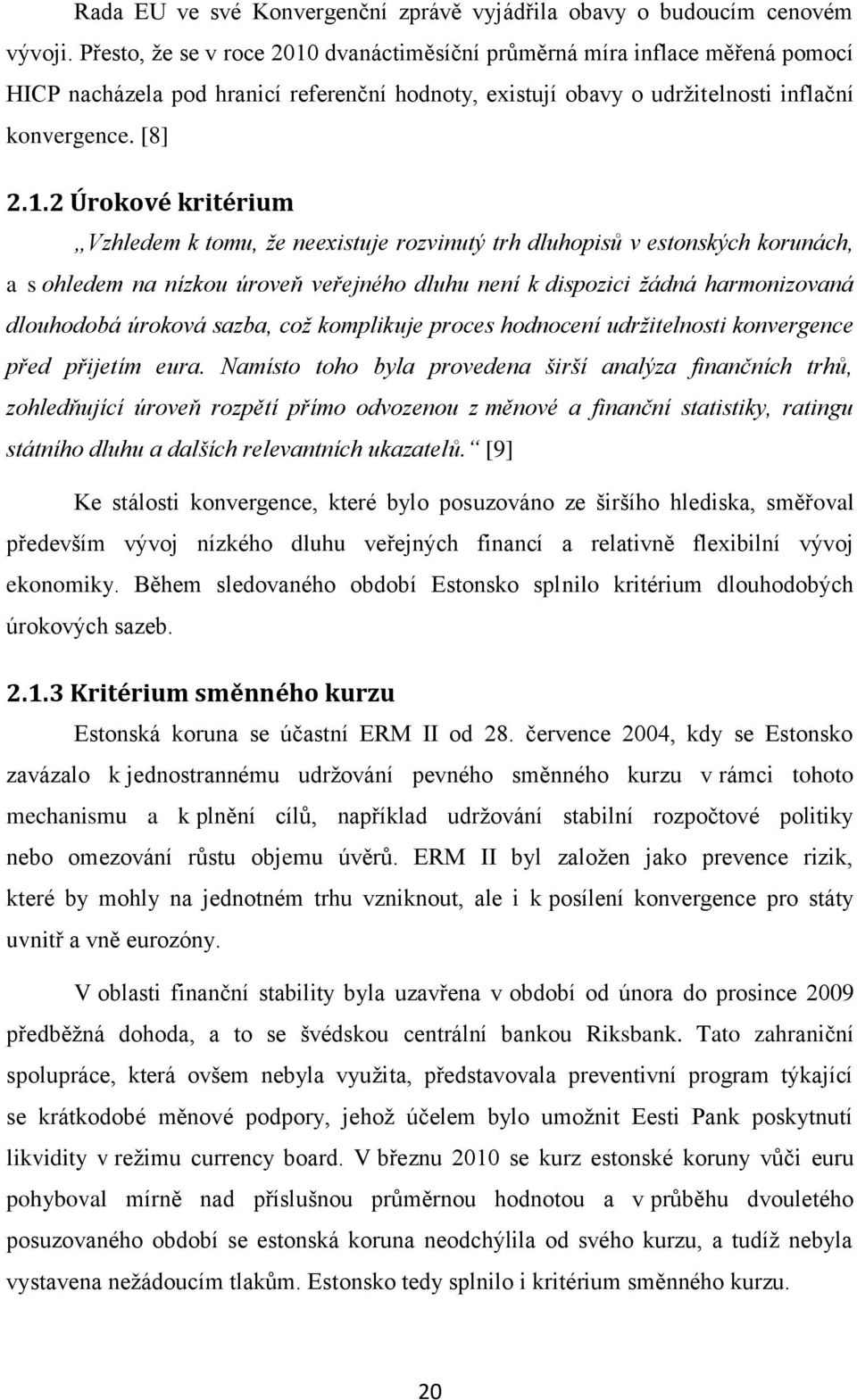 Rada EU ve své Konvergenční zprávě vyjádřila obavy o budoucím cenovém vývoji. Přesto, že se v roce 2010 dvanáctiměsíční průměrná míra inflace měřená pomocí HICP nacházela pod hranicí referenční hodnoty, existují obavy o udržitelnosti inflační konvergence. [8]

2.1.2 Úrokové kritérium

„Vzhledem k tomu, že neexistuje rozvinutý trh dluhopisů v estonských korunách, a s ohledem na nízkou úroveň veřejného dluhu není k dispozici žádná harmonizovaná dlouhodobá úroková sazba, což komplikuje proces hodnocení udržitelnosti konvergence před přijetím eura. Namísto toho byla provedena širší analýza finančních trhů, zohledňující úroveň rozpětí přímo odvozenou z měnové a finanční statistiky, ratingu státního dluhu a dalších relevantních ukazatelů.“ [9]

Ke stálosti konvergence, které bylo posuzováno ze širšího hlediska, směřoval především vývoj nízkého dluhu veřejných financí a relativně flexibilní vývoj ekonomiky. Během sledovaného období Estonsko splnilo kritérium dlouhodobých úrokových sazeb.

2.1.3 Kritérium směnného kurzu

Estonská koruna se účastní ERM II od 28. července 2004, kdy se Estonsko zavázalo k jednostrannému udržování pevného směnného kurzu v rámci tohoto mechanismu a k plnění cílů, například udržování stabilní rozpočtové politiky nebo omezování růstu objemu úvěrů. ERM II byl založen jako prevence rizik, které by mohly na jednotném trhu vzniknout, ale i k posílení konvergence pro státy uvnitř a vně eurozóny.

V oblasti finanční stability byla uzavřena v období od února do prosince 2009 předběžná dohoda, a to se švédskou centrální bankou Riksbank. Tato zahraniční spolupráce, která ovšem nebyla využita, představovala preventivní program týkající se krátkodobé měnové podpory, jehož účelem bylo umožnit Eesti Pank poskytnutí likvidity v režimu currency board. V březnu 2010 se kurz estonské koruny vůči euru pohyboval mírně nad příslušnou průměrnou hodnotou a v průběhu dvouletého posuzovaného období se estonská koruna neodchýlila od svého kurzu, a tudíž nebyla vystavena nežádoucím tlakům. Estonsko tedy splnilo i kritérium směnného kurzu.

20